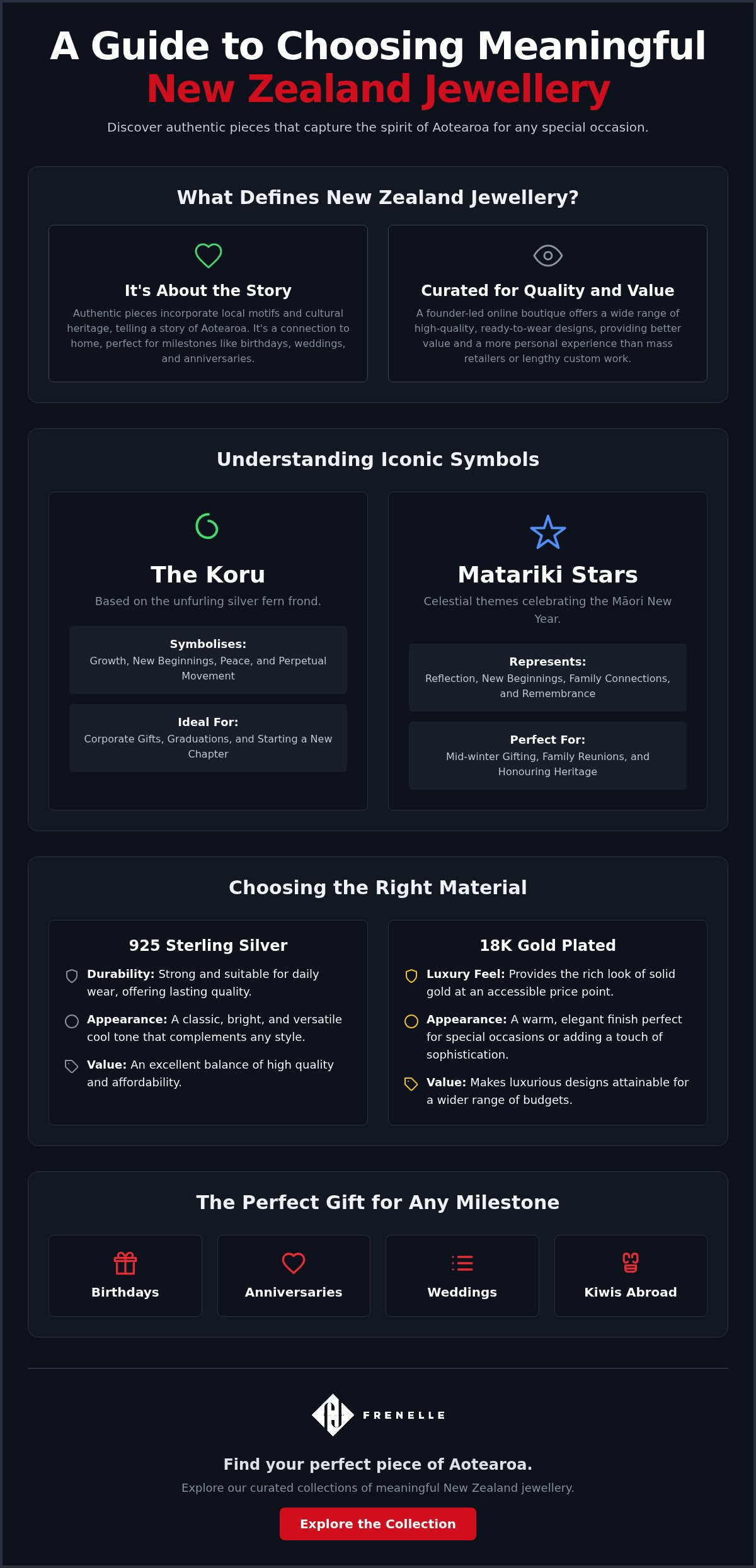 A Guide to Choosing Meaningful
New Zealand Jewellery

Discover authentic pieces that capture the spirit of Aotearoa for any special occasion.

What Defines New Zealand Jewellery?

It's About the Story

Authentic pieces incorporate local motifs and cultural heritage, telling a story of Aotearoa. It's a connection to home, perfect for milestones like birthdays, weddings, and anniversaries.

Curated for Quality and Value

A founder-led online boutique offers a wide range of high-quality, ready-to-wear designs, providing better value and a more personal experience than mass retailers or lengthy custom work.

Understanding Iconic Symbols

The Koru

Based on the unfurling silver fern frond.

Symbolises:
Growth, New Beginnings, Peace, and Perpetual Movement

Ideal For:
Corporate Gifts, Graduations, and Starting a New Chapter

Matariki Stars

Celestial themes celebrating the Māori New Year.

Represents:
Reflection, New Beginnings, Family Connections, and Remembrance

Perfect For:
Mid-winter Gifting, Family Reunions, and Honouring Heritage

Choosing the Right Material

925 Sterling Silver

Durability: Strong and suitable for daily wear, offering lasting quality.

Appearance: A classic, bright, and versatile cool tone that complements any style.

Value: An excellent balance of high quality and affordability.

18K Gold Plated

Luxury Feel: Provides the rich look of solid gold at an accessible price point.

Appearance: A warm, elegant finish perfect for special occasions or adding a touch of sophistication.

Value: Makes luxurious designs attainable for a wider range of budgets.

The Perfect Gift for Any Milestone

Birthdays

Anniversaries

Weddings

Kiwis Abroad

FRENELLE

Find your perfect piece of Aotearoa.

Explore our curated collections of meaningful New Zealand jewellery.

Explore the Collection